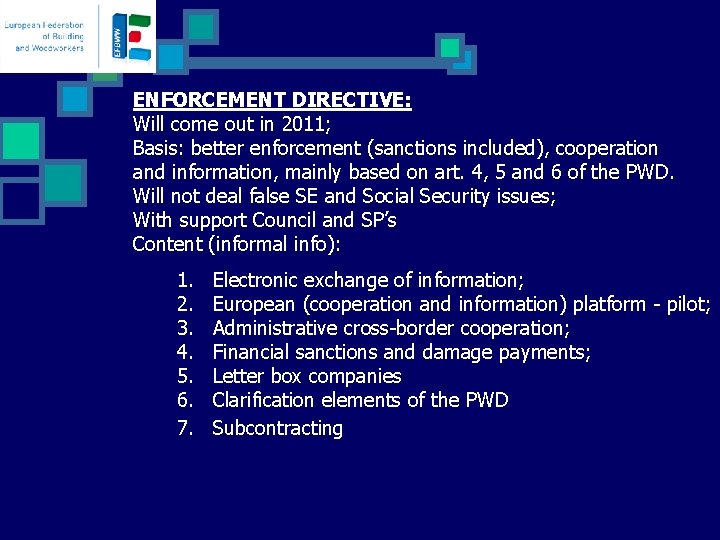 European Federation
of Building
and Woodworkers

EFBWW

ENFORCEMENT DIRECTIVE:
Will come out in 2011;
Basis: better enforcement (sanctions included), cooperation and information, mainly based on art. 4, 5 and 6 of the PWD.
Will not deal false SE and Social Security issues;
With support Council and SP's
Content (informal info):

1. Electronic exchange of information;
2. European (cooperation and information) platform - pilot;
3. Administrative cross-border cooperation;
4. Financial sanctions and damage payments;
5. Letter box companies
6. Clarification elements of the PWD
7. Subcontracting